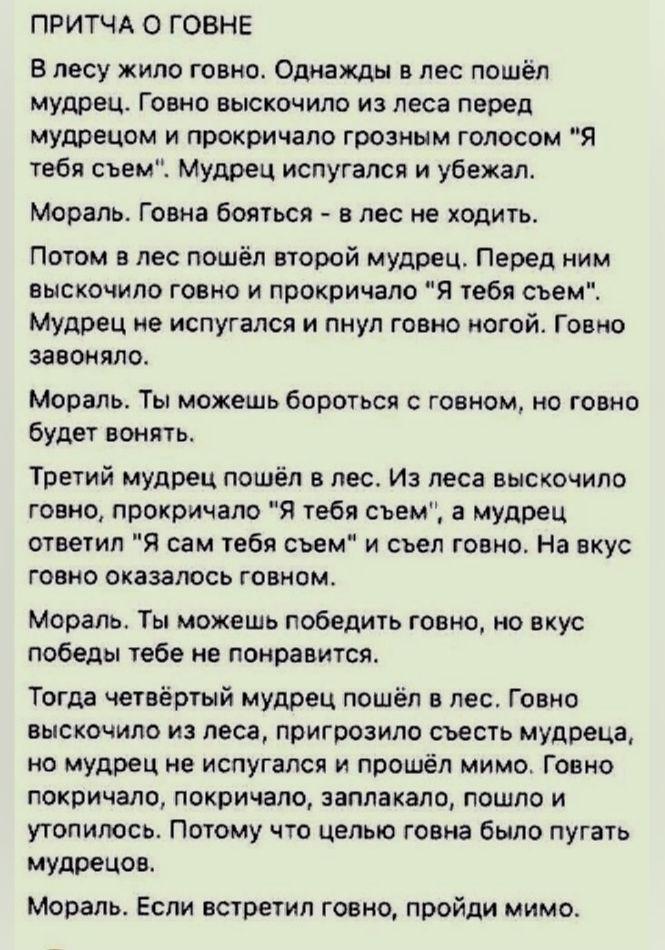 ПРИТЧА О ГОВНЕ

В лесу жило говно. Однажды в лес пошёл мудрец. Говно выскочило из леса перед мудрецом и прокричало грозным голосом "Я тебя съем". Мудрец испугался и убежал.

Мораль. Говна бояться - в лес не ходить.

Потом в лес пошёл второй мудрец. Перед ним выскочило говно и прокричало "Я тебя съем". Мудрец не испугался и пнул говно ногой. Говно завоняло.

Мораль. Ты можешь бороться с говном, но говно будет вонять.

Третий мудрец пошёл в лес. Из леса выскочило говно, прокричало "Я тебя съем", а мудрец ответил "Я сам тебя съем" и съел говно. На вкус говно оказалось говном.

Мораль. Ты можешь победить говно, но вкус победы тебе не понравится.

Тогда четвёртый мудрец пошёл в лес. Говно выскочило из леса, пригрозило съесть мудреца, но мудрец не испугался и прошёл мимо. Говно покричало, покричало, заплакало, пошло и утопилось. Потому что целью говна было пугать мудрецов.

Мораль. Если встретил говно, пройди мимо.